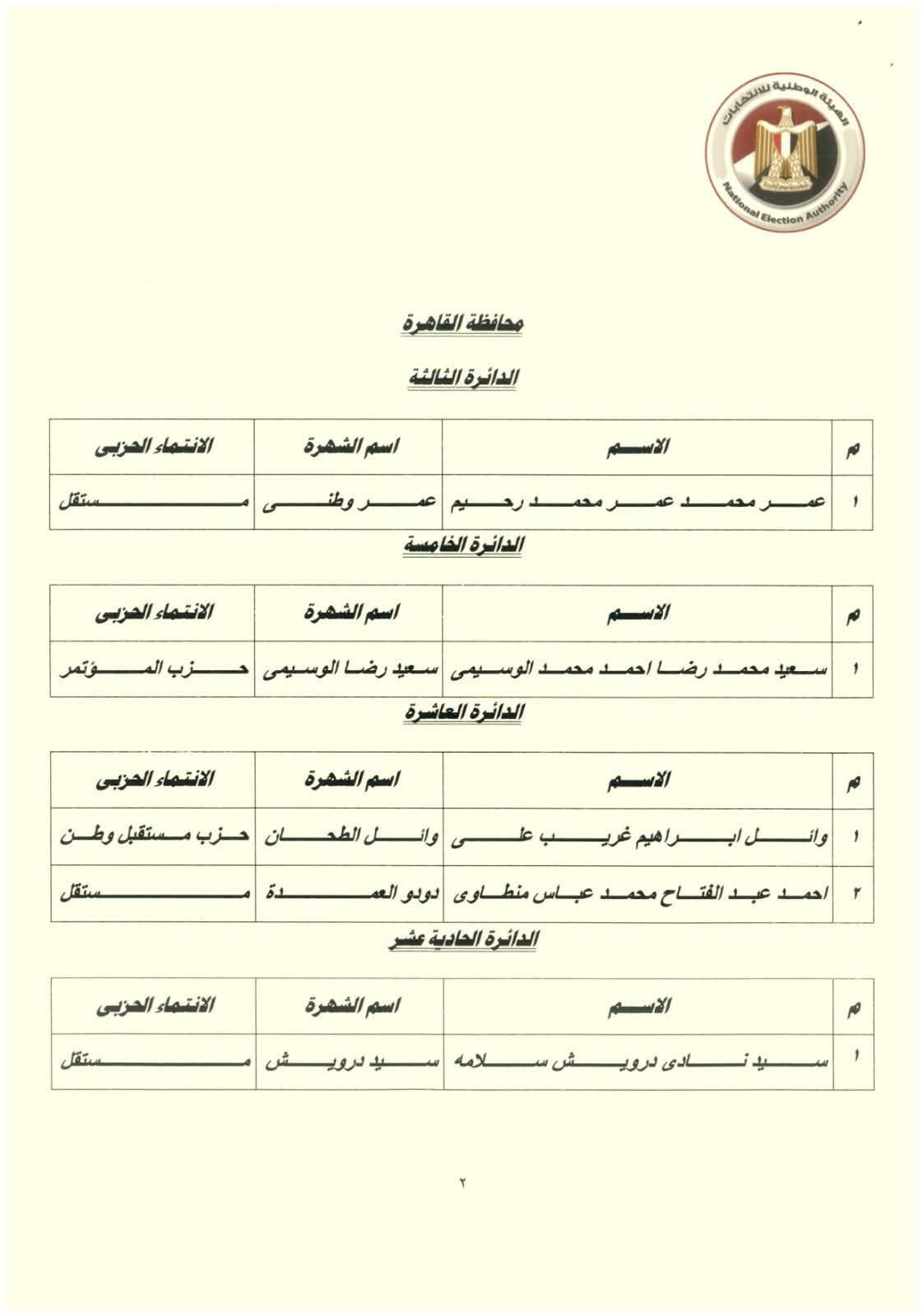 الهيئة الوطنية للانتخابات
National Election Authority

محافظة القاهرة

الدائرة الثالثة

| م | الاسم | اسم الشهرة | الانتماء الحزبى |
|---|---|---|---|
| ١ | عمر محمد عمر محمد رحيم | عمر وطنى | مستقل |

الدائرة الخامسة

| م | الاسم | اسم الشهرة | الانتماء الحزبى |
|---|---|---|---|
| ١ | سعيد محمد رضا احمد محمد الوسيمى | سعيد رضا الوسيمى | حزب المؤتمر |

الدائرة العاشرة

| م | الاسم | اسم الشهرة | الانتماء الحزبى |
|---|---|---|---|
| ١ | وائل ابراهيم غريب على | وائل الطحان | حزب مستقبل وطن |
| ٢ | احمد عبد الفتاح محمد عباس منطاوى | دودو العمدة | مستقل |

الدائرة الحادية عشر

| م | الاسم | اسم الشهرة | الانتماء الحزبى |
|---|---|---|---|
| ١ | سيد نادى درويش سلامه | سيد درويش | مستقل |

٢